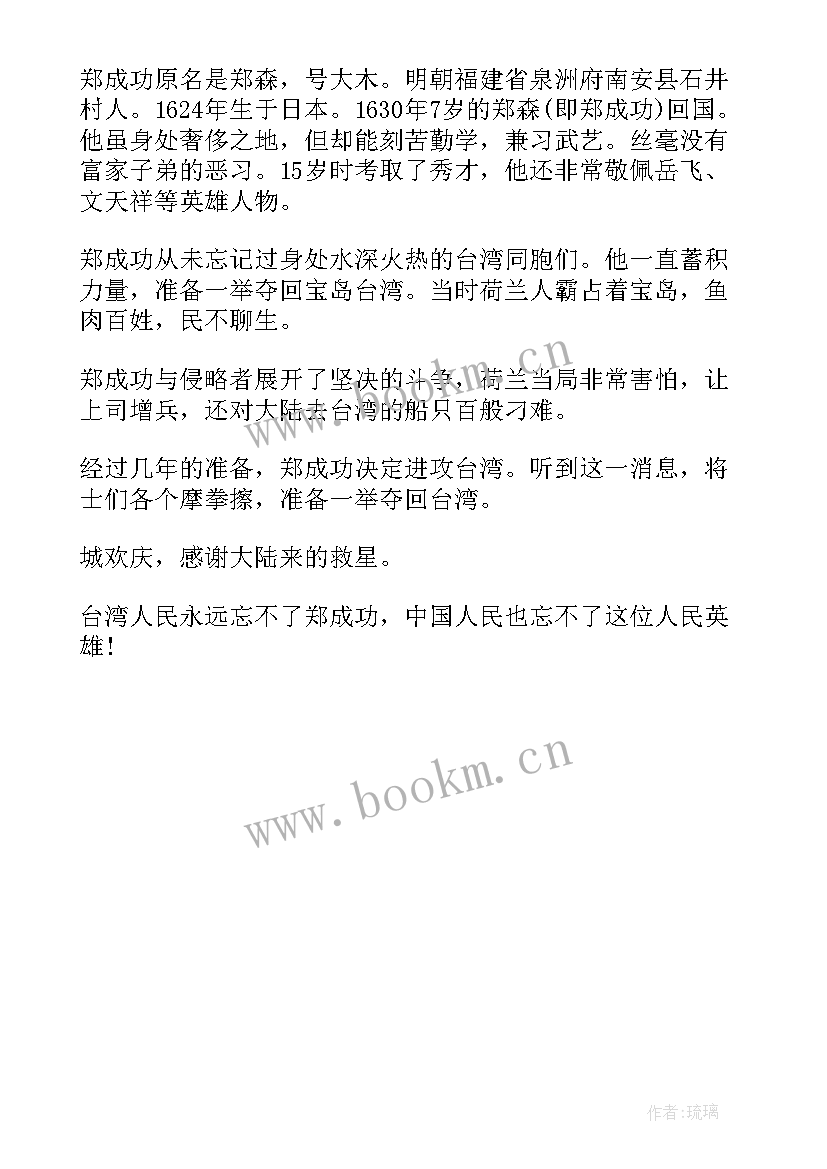 郑成功原名是郑森，号大木。明朝福建省泉洲府南安县石井村人。1624年生于日本。1630年7岁的郑森(即郑成功)回国。他虽身处奢侈之地，但却能刻苦勤学，兼习武艺。丝毫没有富家子弟的恶习。15岁时考取了秀才，他还非常敬佩岳飞、文天祥等英雄人物。

郑成功从未忘记过身处水深火热的台湾同胞们。他一直蓄积力量，准备一举夺回宝岛台湾。当时荷兰人霸占着宝岛，鱼肉百姓，民不聊生。

郑成功与侵略者展开了坚决的斗争，荷兰当局非常害怕，让上司增兵，还对大陆去台湾的船只百般刁难。

经过几年的准备，郑成功决定进攻台湾。听到这一消息，将士们各个摩拳擦，准备一举夺回台湾。

城欢庆，感谢大陆来的救星。

台湾人民永远忘不了郑成功，中国人民也忘不了这位人民英雄!

www.bookm.cn

www.bookm.cn

作者:琉璃